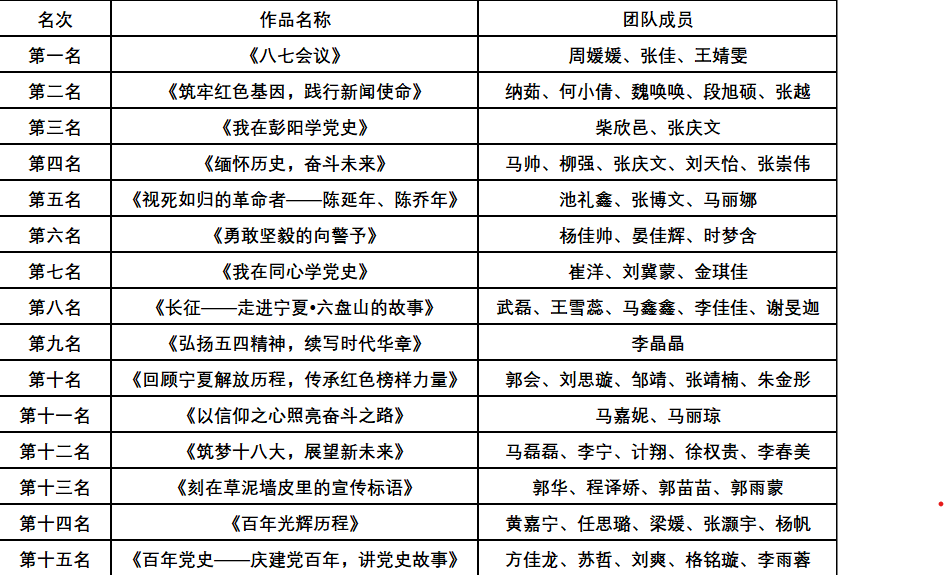 | 名次 | 作品名称 | 团队成员 |
|---|---|---|
| 第一名 | 《八七会议》 | 周媛媛、张佳、王婧雯 |
| 第二名 | 《筑牢红色基因，践行新闻使命》 | 纳茹、何小倩、魏唤唤、段旭硕、张越 |
| 第三名 | 《我在彭阳学党史》 | 柴欣邑、张庆文 |
| 第四名 | 《缅怀历史，奋斗未来》 | 马帅、柳强、张庆文、刘天怡、张崇伟 |
| 第五名 | 《视死如归的革命者——陈延年、陈乔年》 | 池礼鑫、张博文、马丽娜 |
| 第六名 | 《勇敢坚毅的向警予》 | 杨佳帅、晏佳辉、时梦含 |
| 第七名 | 《我在同心学党史》 | 崔洋、刘冀蒙、金琪佳 |
| 第八名 | 《长征——走进宁夏•六盘山的故事》 | 武磊、王雪蕊、马鑫鑫、李佳佳、谢旻迦 |
| 第九名 | 《弘扬五四精神，续写时代华章》 | 李晶晶 |
| 第十名 | 《回顾宁夏解放历程，传承红色榜样力量》 | 郭会、刘思璇、邹靖、张靖楠、朱金彤 |
| 第十一名 | 《以信仰之心照亮奋斗之路》 | 马嘉妮、马丽琼 |
| 第十二名 | 《筑梦十八大，展望新未来》 | 马磊磊、李宁、计翔、徐权贵、李春美 |
| 第十三名 | 《刻在草泥墙皮里的宣传标语》 | 郭华、程译娇、郭苗苗、郭雨蒙 |
| 第十四名 | 《百年光辉历程》 | 黄嘉宁、任思璐、梁媛、张灏宇、杨帆 |
| 第十五名 | 《百年党史——庆建党百年，讲党史故事》 | 方佳龙、苏哲、刘爽、格铭璇、李雨蓉 |